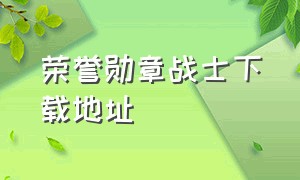 荣誉勋章战士下载地址